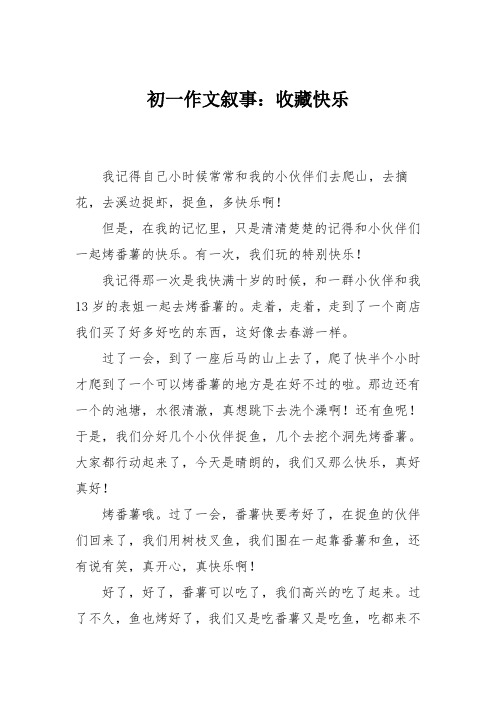 初一作文叙事：收藏快乐

我记得自己小时候常常和我的小伙伴们去爬山，去摘花，去溪边捉虾，捉鱼，多快乐啊！

但是，在我的记忆里，只是清清楚楚的记得和小伙伴们一起烤番薯的快乐。有一次，我们玩的特别快乐！

我记得那一次是我快满十岁的时候，和一群小伙伴和我13岁的表姐一起去烤番薯的。走着，走着，走到了一个商店我们买了好多好吃的东西，这好像去春游一样。

过了一会，到了一座后马的山上去了，爬了快半个小时才爬到了一个可以烤番薯的地方是在好不过的啦。那边还有一个的池塘，水很清澈，真想跳下去洗个澡啊！还有鱼呢！于是，我们分好几个小伙伴捉鱼，几个去挖个洞先烤番薯。大家都行动起来了，今天是晴朗的，我们又那么快乐，真好真好！

烤番薯哦。过了一会，番薯快要考好了，在捉鱼的伙伴们回来了，我们用树枝叉鱼，我们围在一起靠番薯和鱼，还有说有笑，真开心，真快乐啊！

好了，好了，番薯可以吃了，我们高兴的吃了起来。过了不久，鱼也烤好了，我们又是吃番薯又是吃鱼，吃都来不